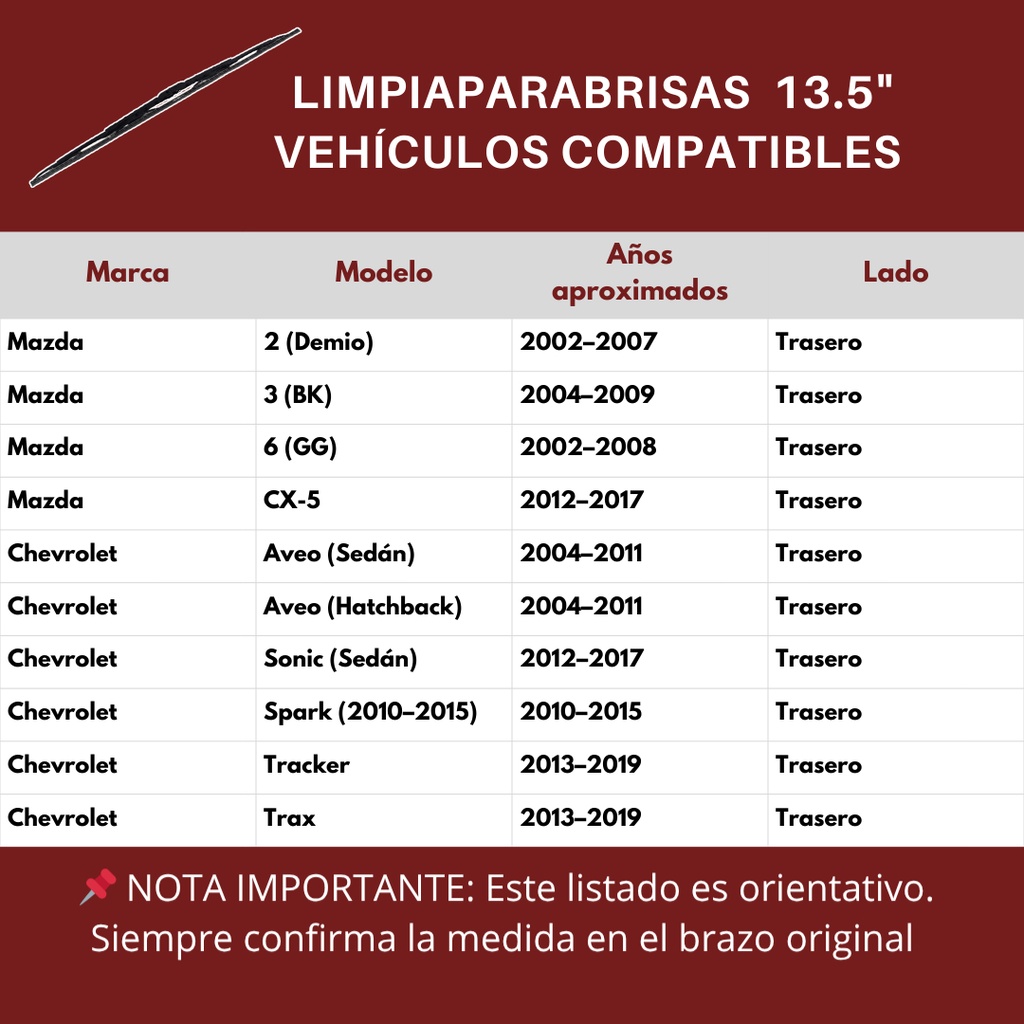 LIMPIAPARABRISAS 13.5"
VEHÍCULOS COMPATIBLES

| Marca | Modelo | Años aproximados | Lado |
|---|---|---|---|
| Mazda | 2 (Demio) | 2002–2007 | Trasero |
| Mazda | 3 (BK) | 2004–2009 | Trasero |
| Mazda | 6 (GG) | 2002–2008 | Trasero |
| Mazda | CX-5 | 2012–2017 | Trasero |
| Chevrolet | Aveo (Sedán) | 2004–2011 | Trasero |
| Chevrolet | Aveo (Hatchback) | 2004–2011 | Trasero |
| Chevrolet | Sonic (Sedán) | 2012–2017 | Trasero |
| Chevrolet | Spark (2010–2015) | 2010–2015 | Trasero |
| Chevrolet | Tracker | 2013–2019 | Trasero |
| Chevrolet | Trax | 2013–2019 | Trasero |

📌 NOTA IMPORTANTE: Este listado es orientativo. Siempre confirma la medida en el brazo original